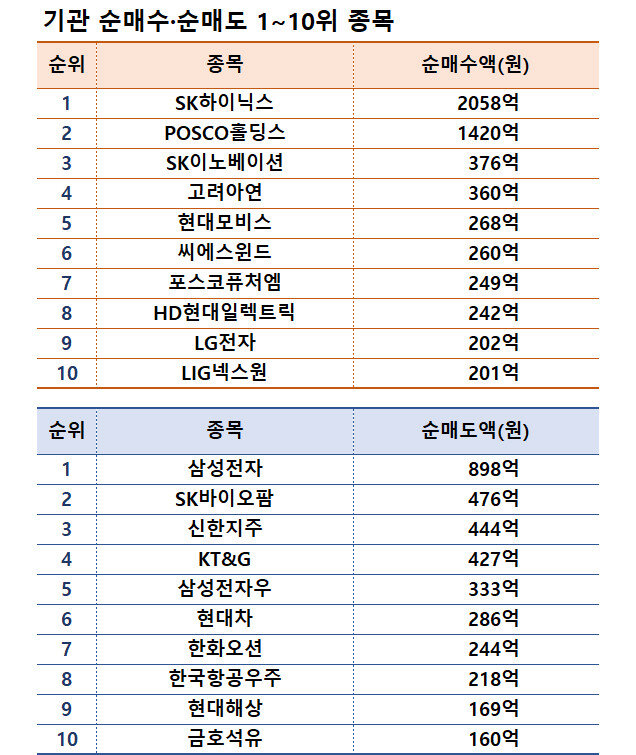 기관 순매수·순매도 1~10위 종목

| 순위 | 종목 | 순매수액(원) |
|---|---|---|
| 1 | SK하이닉스 | 2058억 |
| 2 | POSCO홀딩스 | 1420억 |
| 3 | SK이노베이션 | 376억 |
| 4 | 고려아연 | 360억 |
| 5 | 현대모비스 | 268억 |
| 6 | 씨에스윈드 | 260억 |
| 7 | 포스코퓨처엠 | 249억 |
| 8 | HD현대일렉트릭 | 242억 |
| 9 | LG전자 | 202억 |
| 10 | LIG넥스원 | 201억 |

| 순위 | 종목 | 순매도액(원) |
|---|---|---|
| 1 | 삼성전자 | 898억 |
| 2 | SK바이오팜 | 476억 |
| 3 | 신한지주 | 444억 |
| 4 | KT&G | 427억 |
| 5 | 삼성전자우 | 333억 |
| 6 | 현대차 | 286억 |
| 7 | 한화오션 | 244억 |
| 8 | 한국항공우주 | 218억 |
| 9 | 현대해상 | 169억 |
| 10 | 금호석유 | 160억 |